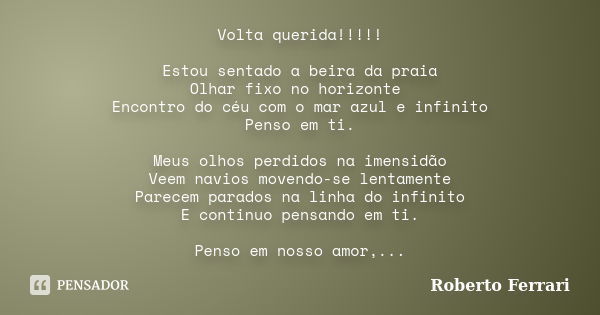 Volta querida!!!!!

Estou sentado a beira da praia
Olhar fixo no horizonte
Encontro do céu com o mar azul e infinito
Penso em ti.

Meus olhos perdidos na imensidão
Veem navios movendo-se lentamente
Parecem parados na linha do infinito
E continuo pensando em ti.

Penso em nosso amor,...

PENSADOR

Roberto Ferrari